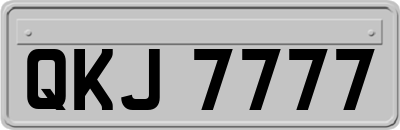 QKJ 7777